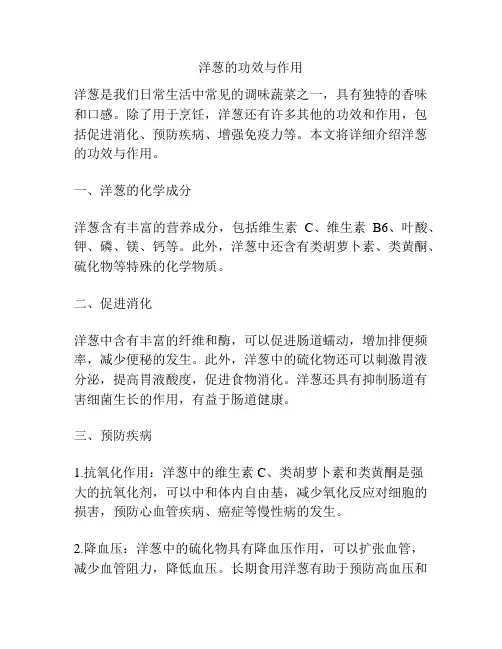 洋葱的功效与作用

洋葱是我们日常生活中常见的调味蔬菜之一，具有独特的香味和口感。除了用于烹饪，洋葱还有许多其他的功效和作用，包括促进消化、预防疾病、增强免疫力等。本文将详细介绍洋葱的功效与作用。

一、洋葱的化学成分

洋葱含有丰富的营养成分，包括维生素 C、维生素 B6、叶酸、钾、磷、镁、钙等。此外，洋葱中还含有类胡萝卜素、类黄酮、硫化物等特殊的化学物质。

二、促进消化

洋葱中含有丰富的纤维和酶，可以促进肠道蠕动，增加排便频率，减少便秘的发生。此外，洋葱中的硫化物还可以刺激胃液分泌，提高胃液酸度，促进食物消化。洋葱还具有抑制肠道有害细菌生长的作用，有益于肠道健康。

三、预防疾病

1.抗氧化作用：洋葱中的维生素 C、类胡萝卜素和类黄酮是强大的抗氧化剂，可以中和体内自由基，减少氧化反应对细胞的损害，预防心血管疾病、癌症等慢性病的发生。

2.降血压：洋葱中的硫化物具有降血压作用，可以扩张血管，减少血管阻力，降低血压。长期食用洋葱有助于预防高血压和